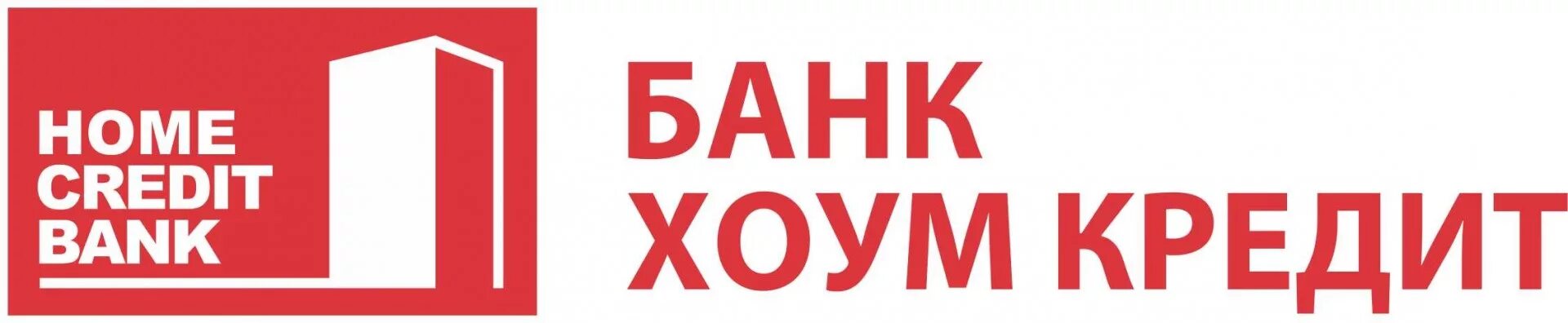 HOME
CREDIT
BANK

БАНК
ХОУМ КРЕДИТ